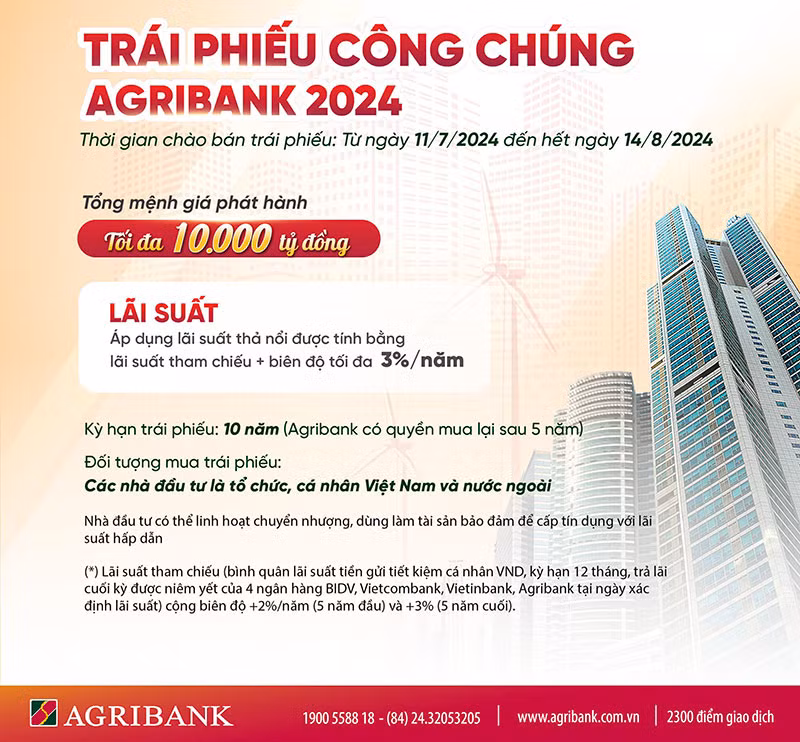 TRÁI PHIẾU CÔNG CHÚNG AGRIBANK 2024

Thời gian chào bán trái phiếu: Từ ngày 11/7/2024 đến hết ngày 14/8/2024

Tổng mệnh giá phát hành

Tối đa 10.000 tỷ đồng

LÃI SUẤT

Áp dụng lãi suất thả nổi được tính bằng lãi suất tham chiếu + biên độ tối đa 3%/năm

Kỳ hạn trái phiếu: 10 năm (Agribank có quyền mua lại sau 5 năm)

Đối tượng mua trái phiếu:

Các nhà đầu tư là tổ chức, cá nhân Việt Nam và nước ngoài

Nhà đầu tư có thể linh hoạt chuyển nhượng, dùng làm tài sản bảo đảm để cấp tín dụng với lãi suất hấp dẫn

(*) Lãi suất tham chiếu (bình quân lãi suất tiền gửi tiết kiệm cá nhân VND, kỳ hạn 12 tháng, trả lãi cuối kỳ được niêm yết của 4 ngân hàng BIDV, Vietcombank, Vietinbank, Agribank tại ngày xác định lãi suất) cộng biên độ +2%/năm (5 năm đầu) và +3% (5 năm cuối).

AGRIBANK

1900 5588 18 - (84) 24.32053205 | www.agribank.com.vn | 2300 điểm giao dịch